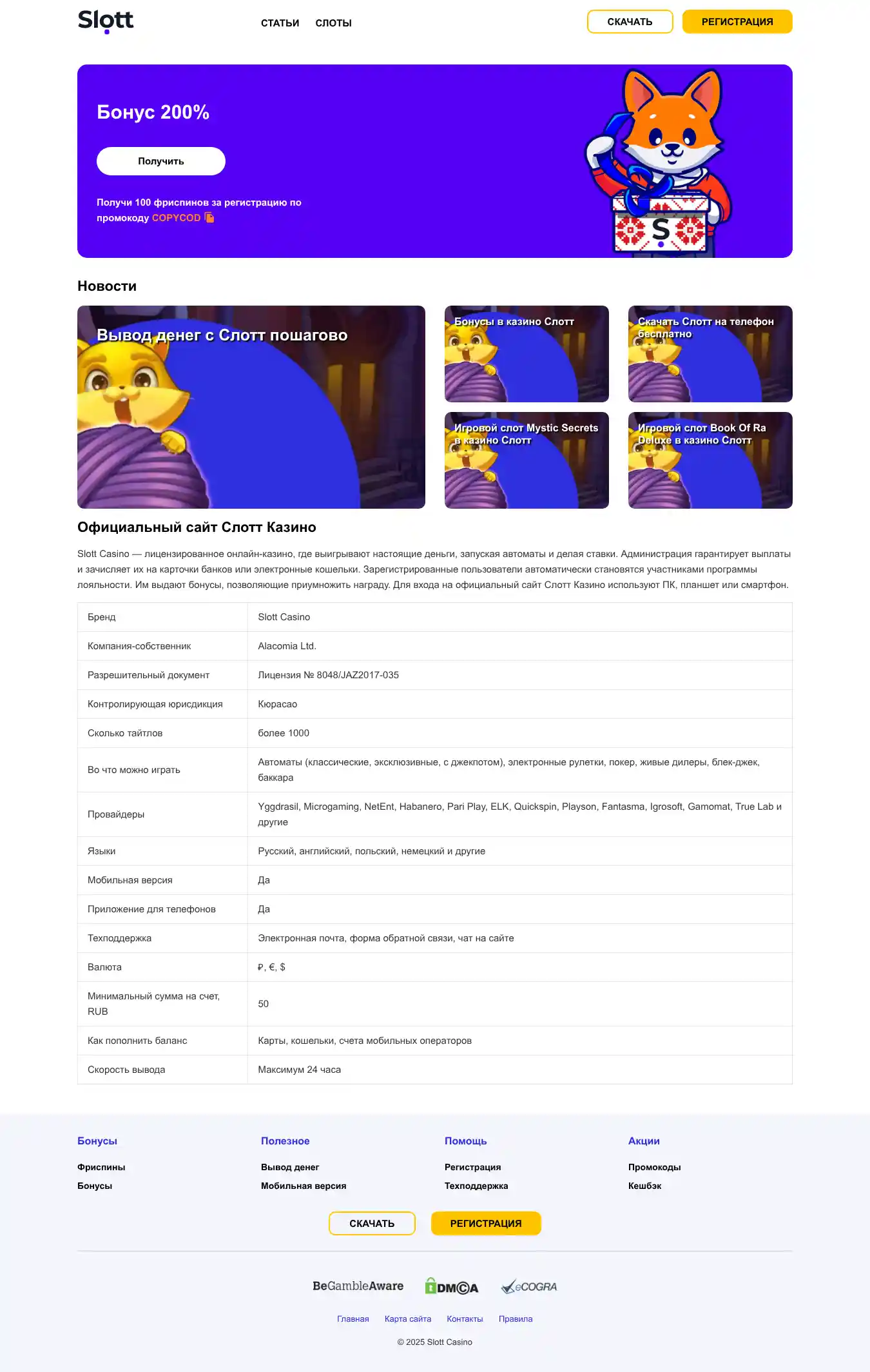 Slott

СТАТЬИ СЛОТЫ

СКАЧАТЬ РЕГИСТРАЦИЯ

Бонус 200%

Получить

Получи 100 фриспинов за регистрацию по промокоду COPYCOD

S

Новости

Вывод денег с Слотт пошагово

Бонусы в казино Слотт

Скачать Слотт на телефон бесплатно

Игровой слот Mystic Secrets в казино Слотт

Игровой слот Book Of Ra Deluxe в казино Слотт

Официальный сайт Слотт Казино

Slott Casino — лицензированное онлайн-казино, где выигрывают настоящие деньги, запуская автоматы и делая ставки. Администрация гарантирует выплаты и зачисляет их на карточки банков или электронные кошельки. Зарегистрированные пользователи автоматически становятся участниками программы лояльности. Им выдают бонусы, позволяющие приумножить награду. Для входа на официальный сайт Слотт Казино используют ПК, планшет или смартфон.

| Бренд | Slott Casino |
|---|---|
| Компания-собственник | Alacomia Ltd. |
| Разрешительный документ | Лицензия № 8048/JAZ2017-035 |
| Контролирующая юрисдикция | Кюрасао |
| Сколько тайтлов | более 1000 |
| Во что можно играть | Автоматы (классические, эксклюзивные, с джекпотом), электронные рулетки, покер, живые дилеры, блек-джек, баккара |
| Провайдеры | Yggdrasil, Microgaming, NetEnt, Habanero, Pari Play, ELK, Quickspin, Playson, Fantasma, Igrosoft, Gamomat, True Lab и другие |
| Языки | Русский, английский, польский, немецкий и другие |
| Мобильная версия | Да |
| Приложение для телефонов | Да |
| Техподдержка | Электронная почта, форма обратной связи, чат на сайте |
| Валюта | ₽, €, $ |
| Минимальный сумма на счет, RUB | 50 |
| Как пополнить баланс | Карты, кошельки, счета мобильных операторов |
| Скорость вывода | Максимум 24 часа |

Бонусы
Фриспины
Бонусы

Полезное
Вывод денег
Мобильная версия

Помощь
Регистрация
Техподдержка

Акции
Промокоды
Кешбэк

СКАЧАТЬ РЕГИСТРАЦИЯ

BeGambleAware DMCA eCOGRA

Главная Карта сайта Контакты Правила

© 2025 Slott Casino